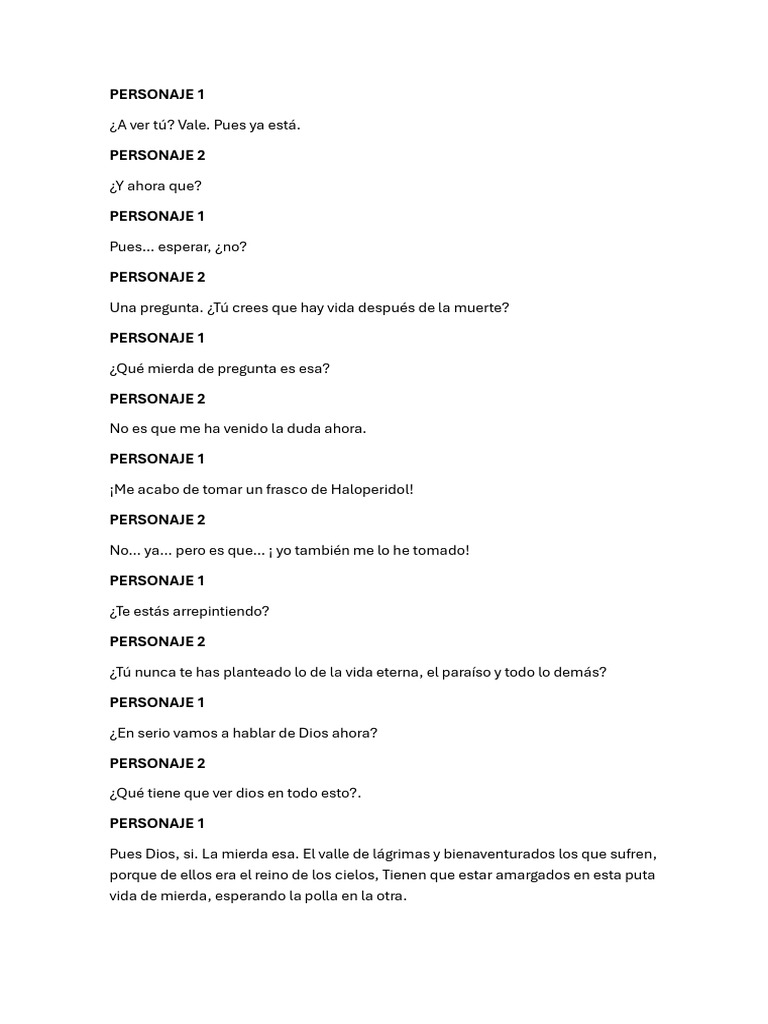 PERSONAJE 1

¿A ver tú? Vale. Pues ya está.

PERSONAJE 2

¿Y ahora que?

PERSONAJE 1

Pues... esperar, ¿no?

PERSONAJE 2

Una pregunta. ¿Tú crees que hay vida después de la muerte?

PERSONAJE 1

¿Qué mierda de pregunta es esa?

PERSONAJE 2

No es que me ha venido la duda ahora.

PERSONAJE 1

¡Me acabo de tomar un frasco de Haloperidol!

PERSONAJE 2

No... ya... pero es que... ¡ yo también me lo he tomado!

PERSONAJE 1

¿Te estás arrepintiendo?

PERSONAJE 2

¿Tú nunca te has planteado lo de la vida eterna, el paraíso y todo lo demás?

PERSONAJE 1

¿En serio vamos a hablar de Dios ahora?

PERSONAJE 2

¿Qué tiene que ver dios en todo esto?.

PERSONAJE 1

Pues Dios, si. La mierda esa. El valle de lágrimas y bienaventurados los que sufren, porque de ellos era el reino de los cielos, Tienen que estar amargados en esta puta vida de mierda, esperando la polla en la otra.